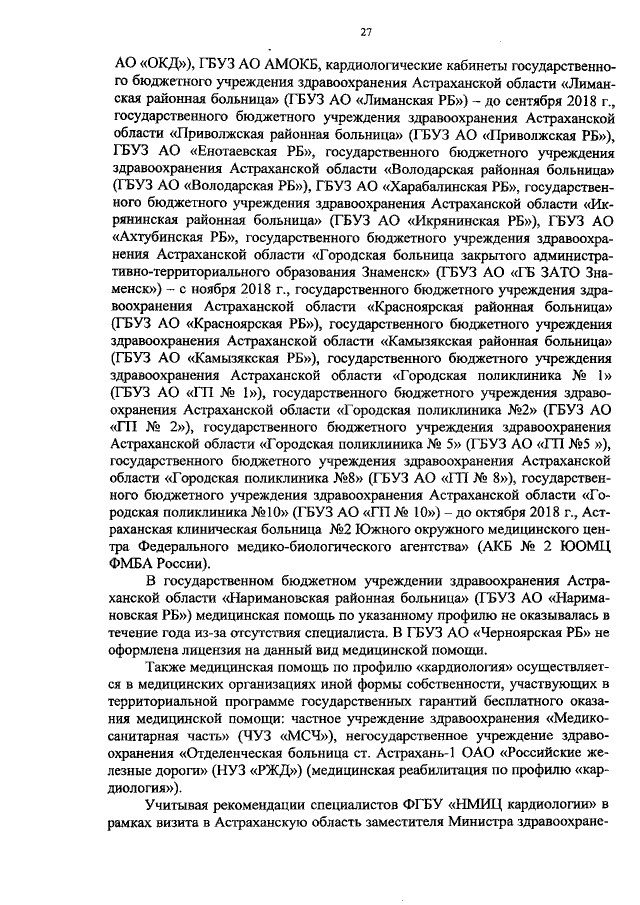 27

АО «ОКД»), ГБУЗ АО АМОКБ, кардиологические кабинеты государственного бюджетного учреждения здравоохранения Астраханской области «Лиманская районная больница» (ГБУЗ АО «Лиманская РБ») – до сентября 2018 г., государственного бюджетного учреждения здравоохранения Астраханской области «Приволжская районная больница» (ГБУЗ АО «Приволжская РБ»), ГБУЗ АО «Енотаевская РБ», государственного бюджетного учреждения здравоохранения Астраханской области «Володарская районная больница» (ГБУЗ АО «Володарская РБ»), ГБУЗ АО «Харабалинская РБ», государственного бюджетного учреждения здравоохранения Астраханской области «Икрянинская районная больница» (ГБУЗ АО «Икрянинская РБ»), ГБУЗ АО «Ахтубинская РБ», государственного бюджетного учреждения здравоохранения Астраханской области «Городская больница закрытого административно-территориального образования Знаменск» (ГБУЗ АО «ГБ ЗАТО Знаменск») – с ноября 2018 г., государственного бюджетного учреждения здравоохранения Астраханской области «Красноярская районная больница» (ГБУЗ АО «Красноярская РБ»), государственного бюджетного учреждения здравоохранения Астраханской области «Камызякская районная больница» (ГБУЗ АО «Камызякская РБ»), государственного бюджетного учреждения здравоохранения Астраханской области «Городская поликлиника № 1» (ГБУЗ АО «ГП № 1»), государственного бюджетного учреждения здравоохранения Астраханской области «Городская поликлиника №2» (ГБУЗ АО «ГП № 2»), государственного бюджетного учреждения здравоохранения Астраханской области «Городская поликлиника № 5» (ГБУЗ АО «ГП №5 »), государственного бюджетного учреждения здравоохранения Астраханской области «Городская поликлиника №8» (ГБУЗ АО «ГП № 8»), государственного бюджетного учреждения здравоохранения Астраханской области «Городская поликлиника №10» (ГБУЗ АО «ГП № 10») – до октября 2018 г., Астраханская клиническая больница №2 Южного окружного медицинского центра Федерального медико-биологического агентства» (АКБ № 2 ЮОМЦ ФМБА России).

В государственном бюджетном учреждении здравоохранения Астраханской области «Наримановская районная больница» (ГБУЗ АО «Наримановская РБ») медицинская помощь по указанному профилю не оказывалась в течение года из-за отсутствия специалиста. В ГБУЗ АО «Черноярская РБ» не оформлена лицензия на данный вид медицинской помощи.

Также медицинская помощь по профилю «кардиология» осуществляется в медицинских организациях иной формы собственности, участвующих в территориальной программе государственных гарантий бесплатного оказания медицинской помощи: частное учреждение здравоохранения «Медико-санитарная часть» (ЧУЗ «МСЧ»), негосударственное учреждение здравоохранения «Отделенческая больница ст. Астрахань-1 ОАО «Российские железные дороги» (НУЗ «РЖД») (медицинская реабилитация по профилю «кардиология»).

Учитывая рекомендации специалистов ФГБУ «НМИЦ кардиологии» в рамках визита в Астраханскую область заместителя Министра здравоохране-